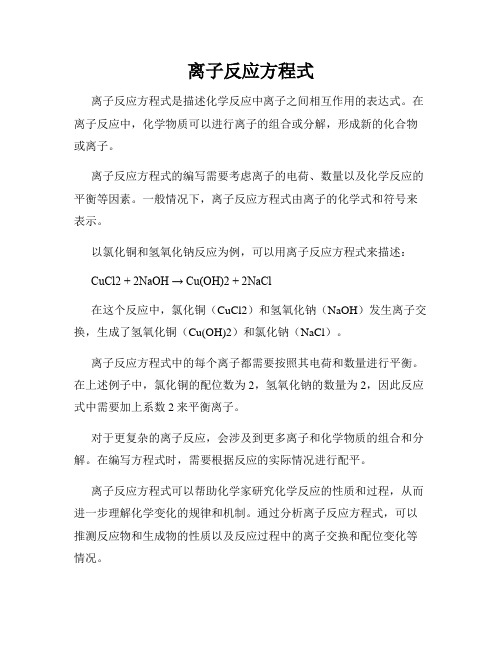 离子反应方程式

离子反应方程式是描述化学反应中离子之间相互作用的表达式。在离子反应中，化学物质可以进行离子的组合或分解，形成新的化合物或离子。

离子反应方程式的编写需要考虑离子的电荷、数量以及化学反应的平衡等因素。一般情况下，离子反应方程式由离子的化学式和符号来表示。

以氯化铜和氢氧化钠反应为例，可以用离子反应方程式来描述：

CuCl2 + 2NaOH → Cu(OH)2 + 2NaCl

在这个反应中，氯化铜（CuCl2）和氢氧化钠（NaOH）发生离子交换，生成了氢氧化铜（Cu(OH)2）和氯化钠（NaCl）。

离子反应方程式中的每个离子都需要按照其电荷和数量进行平衡。在上述例子中，氯化铜的配位数为 2，氢氧化钠的数量为 2，因此反应式中需要加上系数 2 来平衡离子。

对于更复杂的离子反应，会涉及到更多离子和化学物质的组合和分解。在编写方程式时，需要根据反应的实际情况进行配平。

离子反应方程式可以帮助化学家研究化学反应的性质和过程，从而进一步理解化学变化的规律和机制。通过分析离子反应方程式，可以推测反应物和生成物的性质以及反应过程中的离子交换和配位变化等情况。